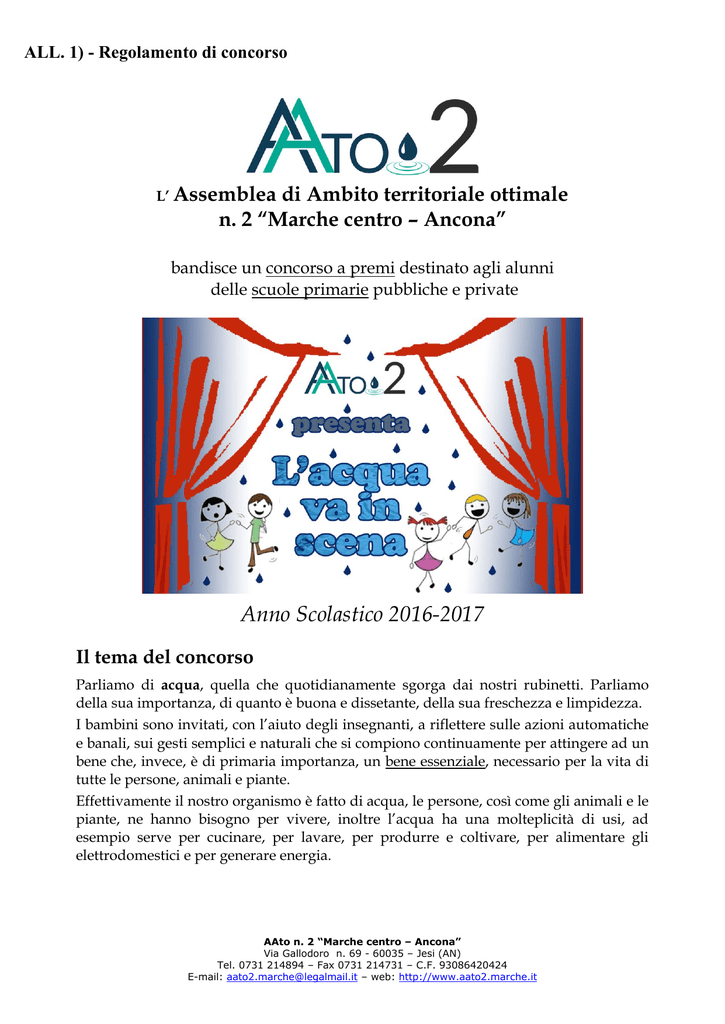 ALL. 1) - Regolamento di concorso

AATO 2

L' Assemblea di Ambito territoriale ottimale
n. 2 "Marche centro – Ancona"

bandisce un concorso a premi destinato agli alunni delle scuole primarie pubbliche e private

AATO 2
presenta
L'acqua va in scena

Anno Scolastico 2016-2017

Il tema del concorso

Parliamo di acqua, quella che quotidianamente sgorga dai nostri rubinetti. Parliamo della sua importanza, di quanto è buona e dissetante, della sua freschezza e limpidezza.

I bambini sono invitati, con l'aiuto degli insegnanti, a riflettere sulle azioni automatiche e banali, sui gesti semplici e naturali che si compiono continuamente per attingere ad un bene che, invece, è di primaria importanza, un bene essenziale, necessario per la vita di tutte le persone, animali e piante.

Effettivamente il nostro organismo è fatto di acqua, le persone, così come gli animali e le piante, ne hanno bisogno per vivere, inoltre l'acqua ha una molteplicità di usi, ad esempio serve per cucinare, per lavare, per produrre e coltivare, per alimentare gli elettrodomestici e per generare energia.

AAto n. 2 "Marche centro – Ancona"
Via Gallodoro n. 69 - 60035 – Jesi (AN)
Tel. 0731 214894 – Fax 0731 214731 – C.F. 93086420424
E-mail: aato2.marche@legalmail.it – web: http://www.aato2.marche.it